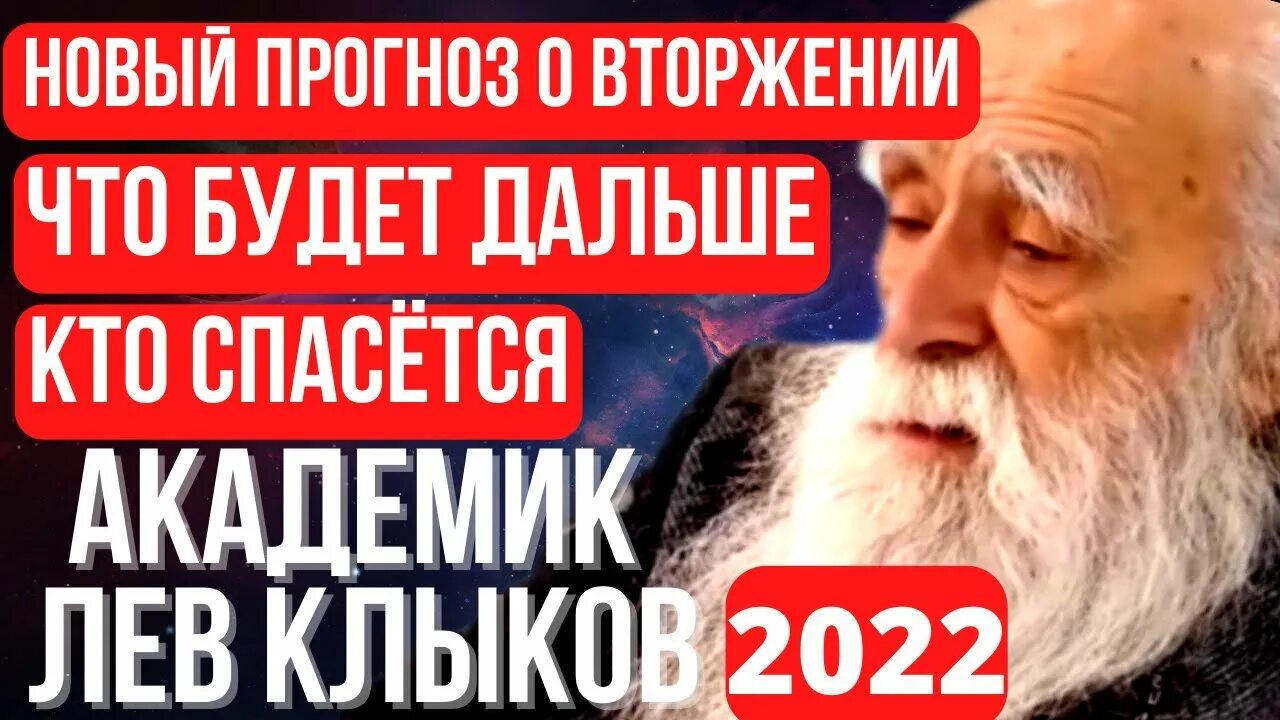 НОВЫЙ ПРОГНОЗ О ВТОРЖЕНИИ
ЧТО БУДЕТ ДАЛЬШЕ
КТО СПАСЁТСЯ
АКАДЕМИК
ЛЕВ КЛЫКОВ 2022